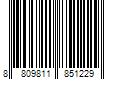 8 809811 851229